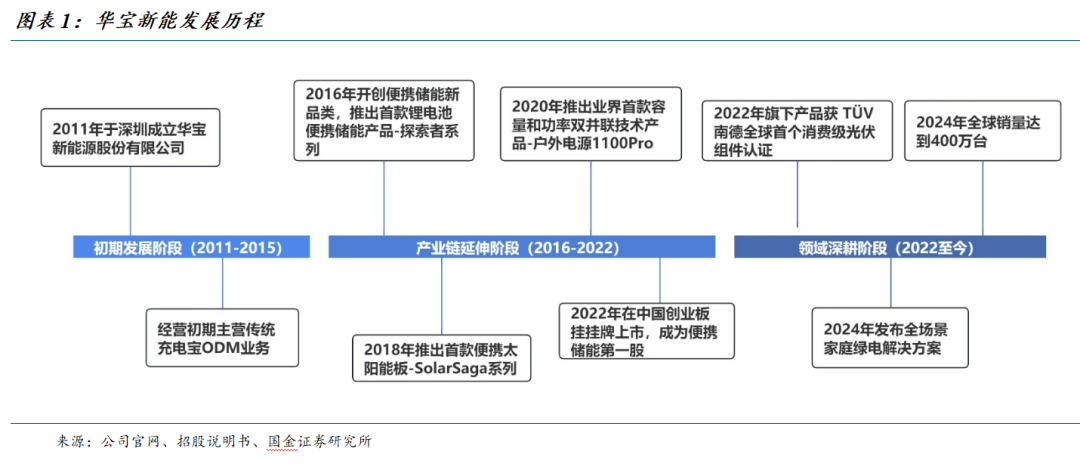 图表1：华宝新能发展历程

2011年于深圳成立华宝新能源股份有限公司

2016年开创便携储能新品类，推出首款锂电池便携储能产品-探索者系列

2020年推出业界首款容量和功率双并联技术产品-户外电源1100Pro

2022年旗下产品获 TÜV 南德全球首个消费级光伏组件认证

2024年全球销量达到400万台

初期发展阶段（2011-2015）

产业链延伸阶段（2016-2022）

领域深耕阶段（2022至今）

经营初期主营传统充电宝ODM业务

2018年推出首款便携太阳能板-SolarSaga系列

2022年在中国创业板挂牌上市，成为便携储能第一股

2024年发布全场景家庭绿电解决方案

来源：公司官网、招股说明书、国金证券研究所